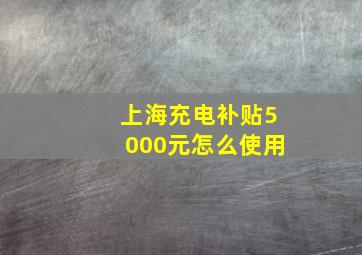 上海充电补贴5000元怎么使用